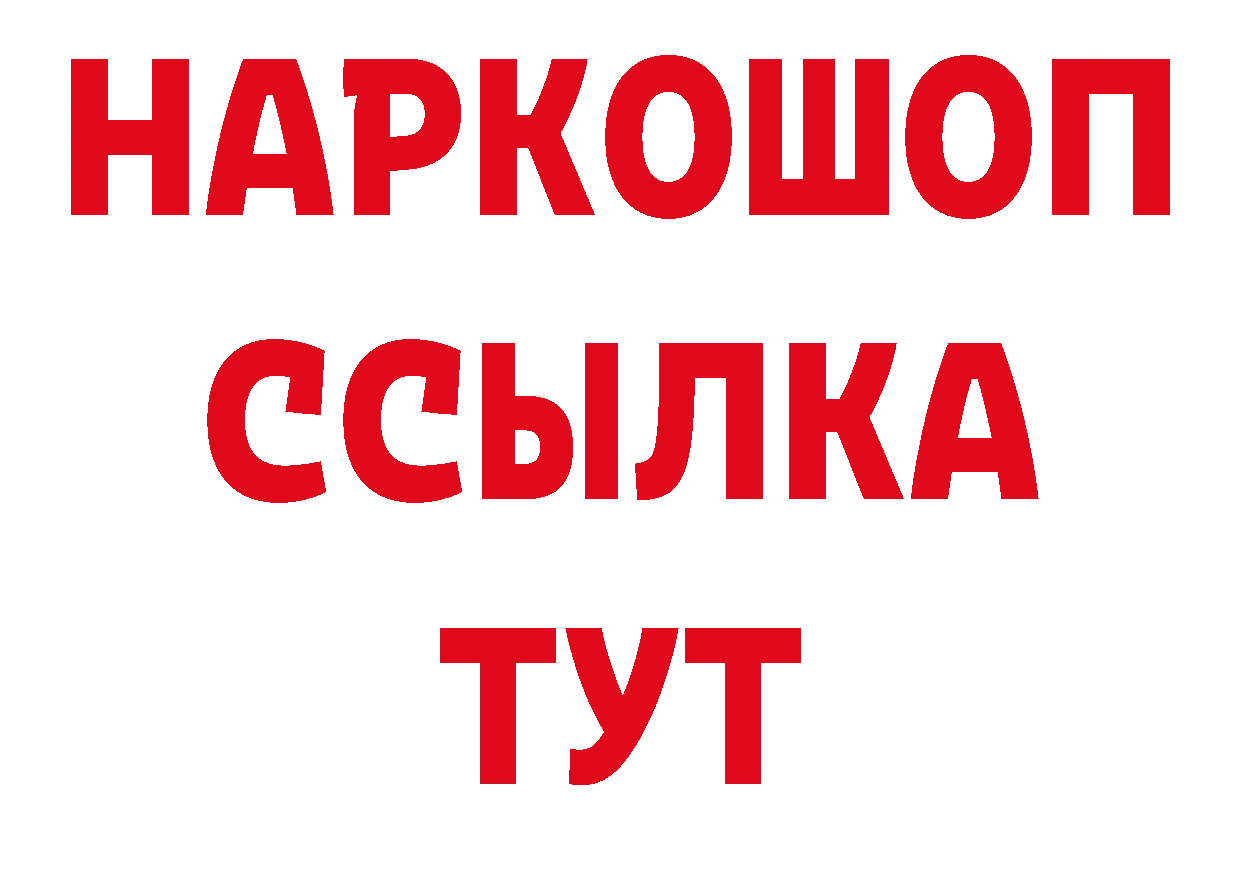 НАРКОШОП
ССЫЛКА
ТУТ